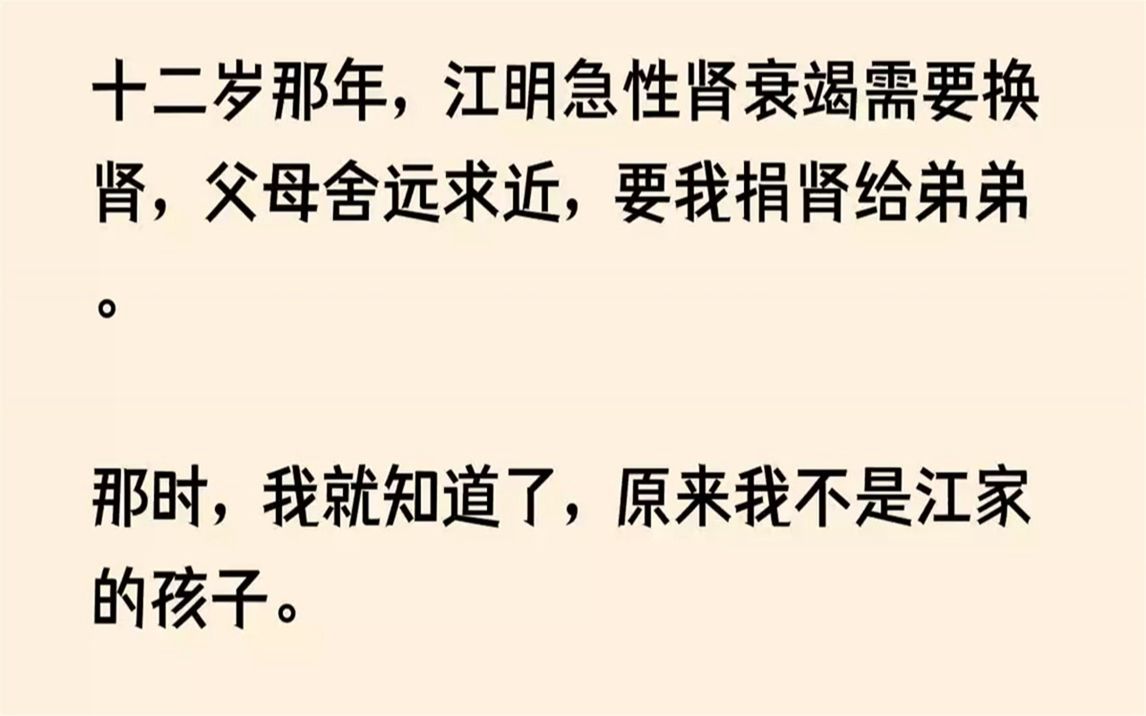 十二岁那年，江明急性肾衰竭需要换肾，父母舍远求近，要我捐肾给弟弟。

那时，我就知道了，原来我不是江家的孩子。